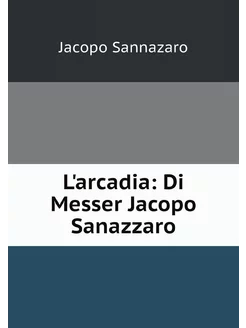 Jacopo Sannazaro

L'arcadia: Di Messer Jacopo Sanazzaro